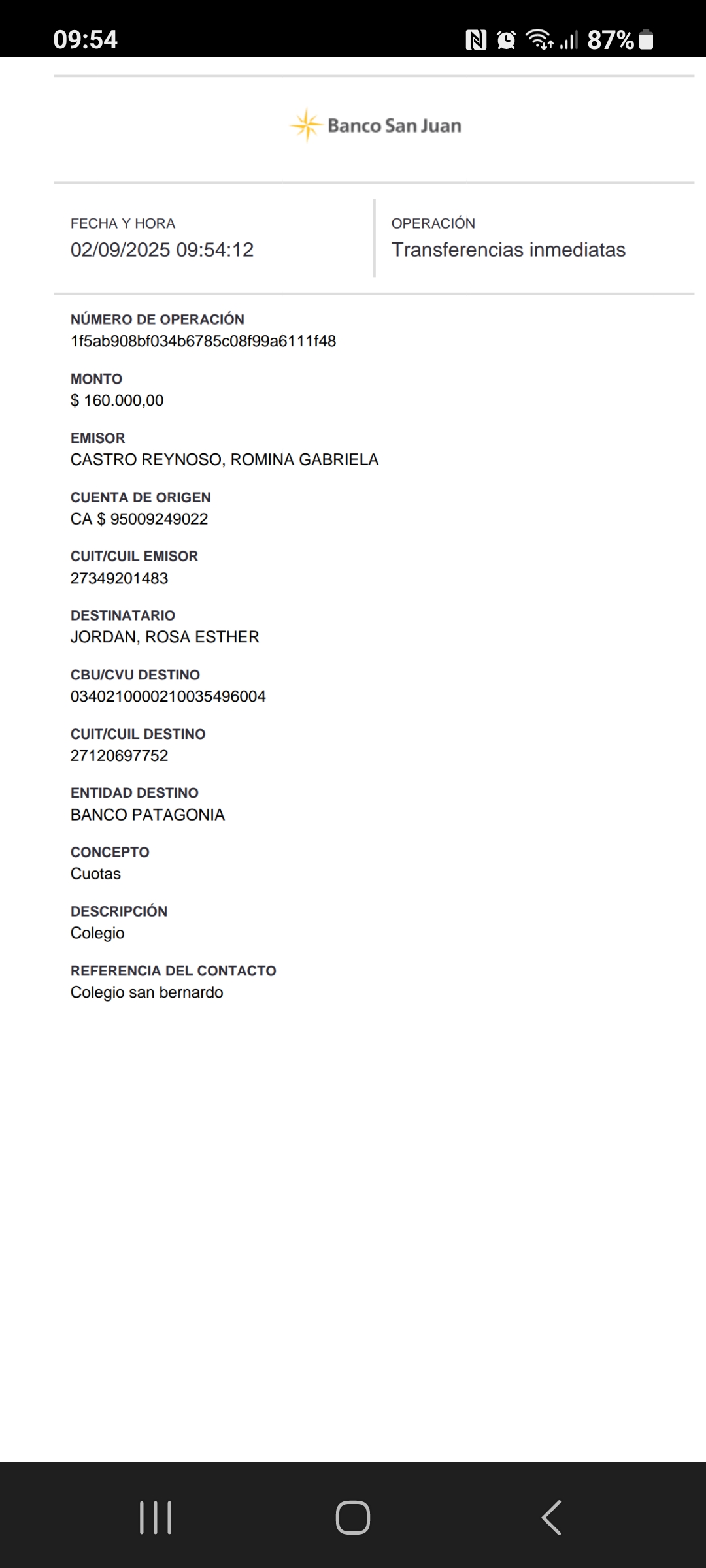 09:54 87%

Banco San Juan

FECHA Y HORA
02/09/2025 09:54:12

OPERACIÓN
Transferencias inmediatas

NÚMERO DE OPERACIÓN
1f5ab908bf034b6785c08f99a6111f48

MONTO
$ 160.000,00

EMISOR
CASTRO REYNOSO, ROMINA GABRIELA

CUENTA DE ORIGEN
CA $ 95009249022

CUIT/CUIL EMISOR
27349201483

DESTINATARIO
JORDAN, ROSA ESTHER

CBU/CVU DESTINO
0340210000210035496004

CUIT/CUIL DESTINO
27120697752

ENTIDAD DESTINO
BANCO PATAGONIA

CONCEPTO
Cuotas

DESCRIPCIÓN
Colegio

REFERENCIA DEL CONTACTO
Colegio san bernardo